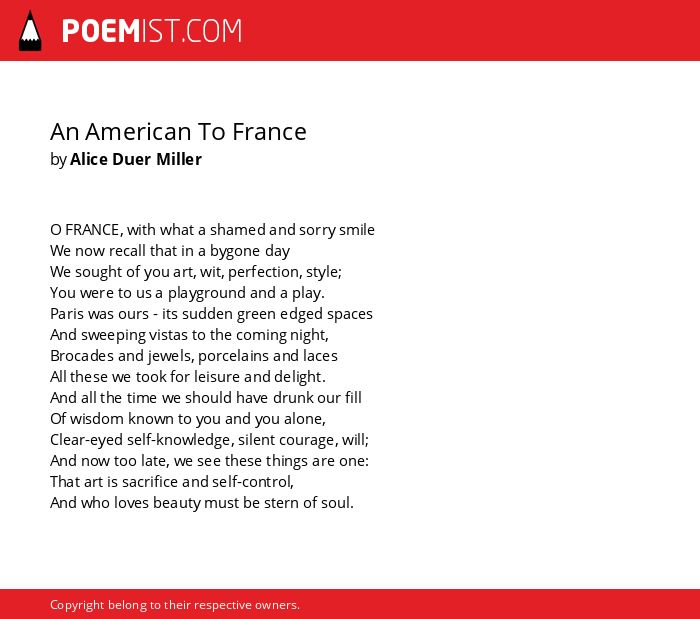 POEMIST.COM

An American To France
by Alice Duer Miller

O FRANCE, with what a shamed and sorry smile
We now recall that in a bygone day
We sought of you art, wit, perfection, style;
You were to us a playground and a play.
Paris was ours - its sudden green edged spaces
And sweeping vistas to the coming night,
Brocades and jewels, porcelains and laces
All these we took for leisure and delight.
And all the time we should have drunk our fill
Of wisdom known to you and you alone,
Clear-eyed self-knowledge, silent courage, will;
And now too late, we see these things are one:
That art is sacrifice and self-control,
And who loves beauty must be stern of soul.

Copyright belong to their respective owners.